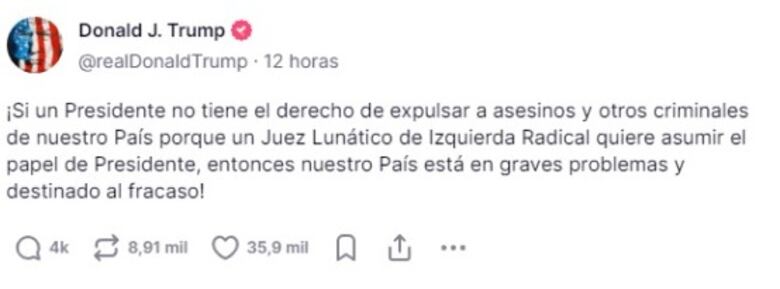 Donald J. Trump
@realDonaldTrump · 12 horas

¡Si un Presidente no tiene el derecho de expulsar a asesinos y otros criminales de nuestro País porque un Juez Lunático de Izquierda Radical quiere asumir el papel de Presidente, entonces nuestro País está en graves problemas y destinado al fracaso!

4k 8,91 mil 35,9 mil